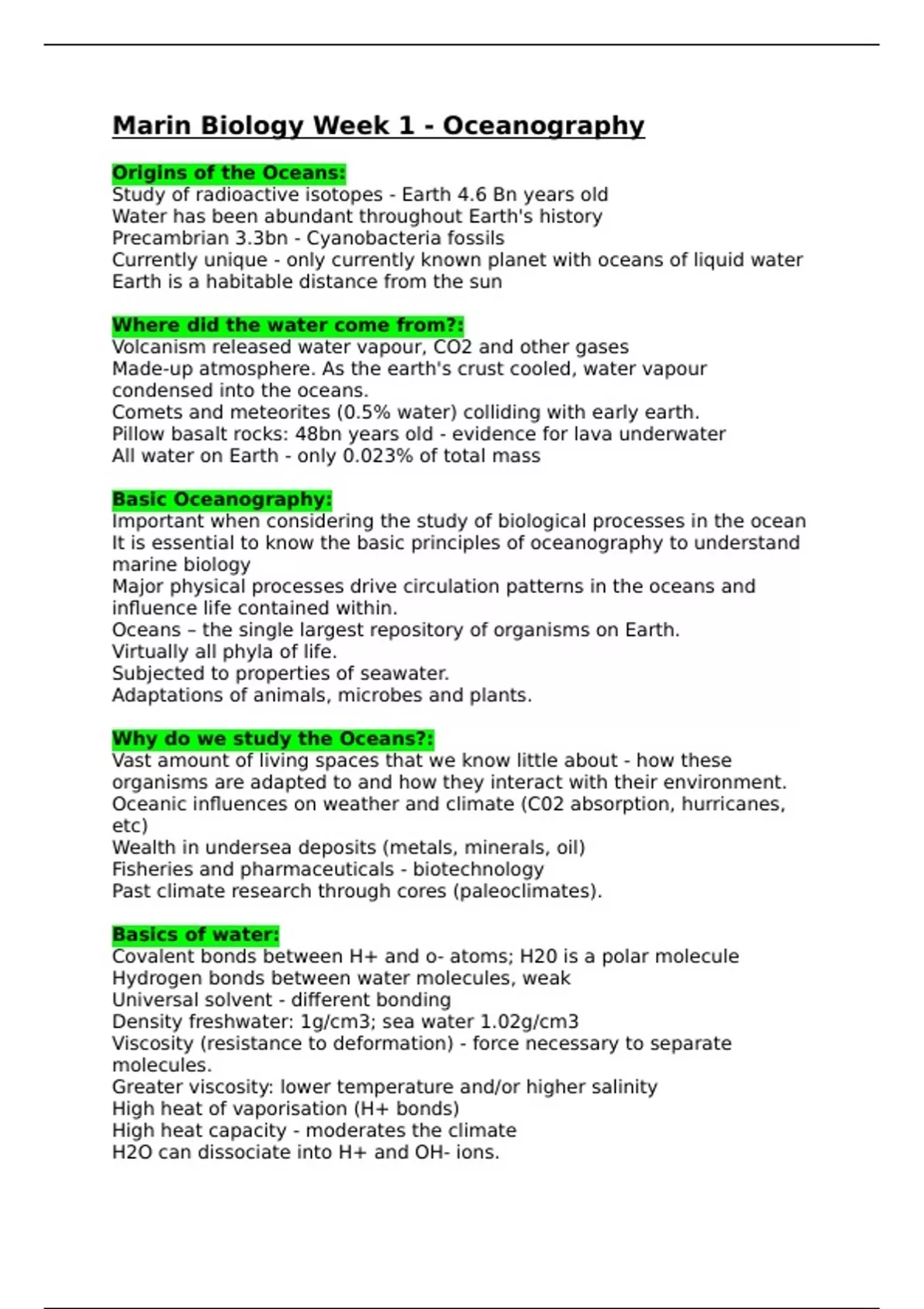 Marin Biology Week 1 - Oceanography

Origins of the Oceans:
Study of radioactive isotopes - Earth 4.6 Bn years old
Water has been abundant throughout Earth's history
Precambrian 3.3bn - Cyanobacteria fossils
Currently unique - only currently known planet with oceans of liquid water
Earth is a habitable distance from the sun

Where did the water come from?:
Volcanism released water vapour, CO2 and other gases
Made-up atmosphere. As the earth's crust cooled, water vapour condensed into the oceans.
Comets and meteorites (0.5% water) colliding with early earth.
Pillow basalt rocks: 48bn years old - evidence for lava underwater
All water on Earth - only 0.023% of total mass

Basic Oceanography:
Important when considering the study of biological processes in the ocean
It is essential to know the basic principles of oceanography to understand marine biology
Major physical processes drive circulation patterns in the oceans and influence life contained within.
Oceans – the single largest repository of organisms on Earth.
Virtually all phyla of life.
Subjected to properties of seawater.
Adaptations of animals, microbes and plants.

Why do we study the Oceans?:
Vast amount of living spaces that we know little about - how these organisms are adapted to and how they interact with their environment.
Oceanic influences on weather and climate (C02 absorption, hurricanes, etc)
Wealth in undersea deposits (metals, minerals, oil)
Fisheries and pharmaceuticals - biotechnology
Past climate research through cores (paleoclimates).

Basics of water:
Covalent bonds between H+ and o- atoms; H20 is a polar molecule
Hydrogen bonds between water molecules, weak
Universal solvent - different bonding
Density freshwater: 1g/cm3; sea water 1.02g/cm3
Viscosity (resistance to deformation) - force necessary to separate molecules.
Greater viscosity: lower temperature and/or higher salinity
High heat of vaporisation (H+ bonds)
High heat capacity - moderates the climate
H2O can dissociate into H+ and OH- ions.